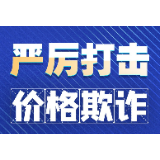 严厉打击

价格欺诈